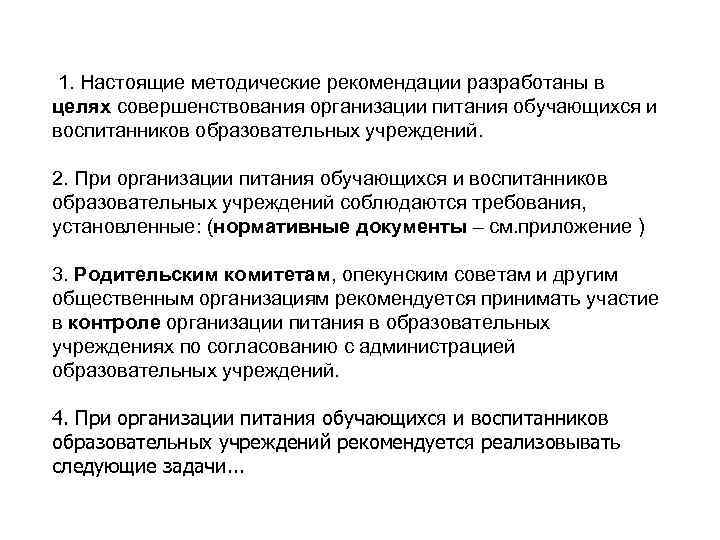 1. Настоящие методические рекомендации разработаны в целях совершенствования организации питания обучающихся и воспитанников образовательных учреждений.

2. При организации питания обучающихся и воспитанников образовательных учреждений соблюдаются требования, установленные: (нормативные документы – см.приложение )

3. Родительским комитетам, опекунским советам и другим общественным организациям рекомендуется принимать участие в контроле организации питания в образовательных учреждениях по согласованию с администрацией образовательных учреждений.

4. При организации питания обучающихся и воспитанников образовательных учреждений рекомендуется реализовывать следующие задачи...